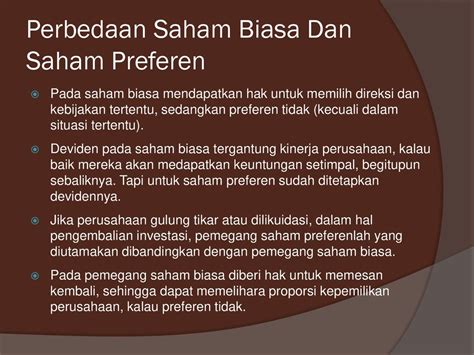 Perbedaan Saham Biasa Dan Saham Preferen

Pada saham biasa mendapatkan hak untuk memilih direksi dan kebijakan tertentu, sedangkan preferen tidak (kecuali dalam situasi tertentu).

Deviden pada saham biasa tergantung kinerja perusahaan, kalau baik mereka akan medapatkan keuntungan setimpal, begitupun sebaliknya. Tapi untuk saham preferen sudah ditetapkan devidennya.

Jika perusahaan gulung tikar atau dilikuidasi, dalam hal pengembalian investasi, pemegang saham preferenlah yang diutamakan dibandingkan dengan pemegang saham biasa.

Pada pemegang saham biasa diberi hak untuk memesan kembali, sehingga dapat memelihara proporsi kepemilikan perusahaan, kalau preferen tidak.